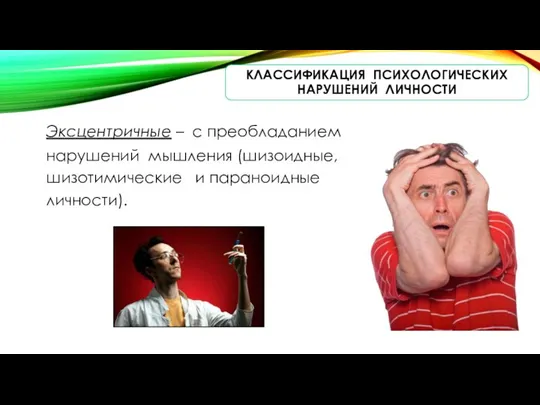 КЛАССИФИКАЦИЯ ПСИХОЛОГИЧЕСКИХ НАРУШЕНИЙ ЛИЧНОСТИ

Эксцентричные – с преобладанием нарушений мышления (шизоидные, шизотимические и параноидные личности).